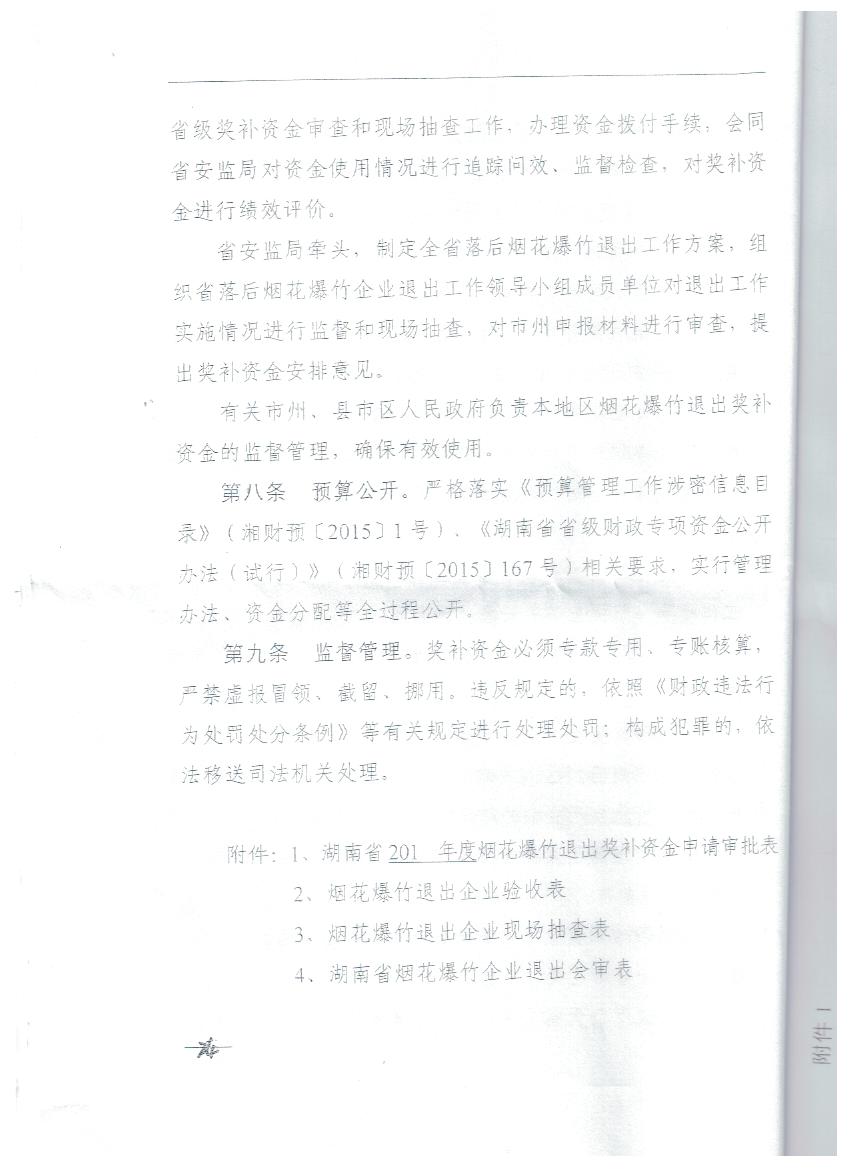 省级奖补资金审查和现场抽查工作，办理资金拨付手续，会同省安监局对资金使用情况进行追踪问效、监督检查，对奖补资金进行绩效评价。

省安监局牵头，制定全省落后烟花爆竹退出工作方案，组织省落后烟花爆竹企业退出工作领导小组成员单位对退出工作实施情况进行监督和现场抽查，对市州申报材料进行审查，提出奖补资金安排意见。

有关市州、县市区人民政府负责本地区烟花爆竹退出奖补资金的监督管理，确保有效使用。

第八条　预算公开。严格落实《预算管理工作涉密信息目录》（湘财预〔2015〕1号）、《湖南省省级财政专项资金公开办法（试行）》（湘财预〔2015〕167号）相关要求，实行管理办法、资金分配等全过程公开。

第九条　监督管理。奖补资金必须专款专用、专账核算，严禁虚报冒领、截留、挪用。违反规定的，依照《财政违法行为处罚处分条例》等有关规定进行处理处罚；构成犯罪的，依法移送司法机关处理。

附件：1、湖南省201　年度烟花爆竹退出奖补资金申请审批表
2、烟花爆竹退出企业验收表
3、烟花爆竹退出企业现场抽查表
4、湖南省烟花爆竹企业退出会审表

附件1